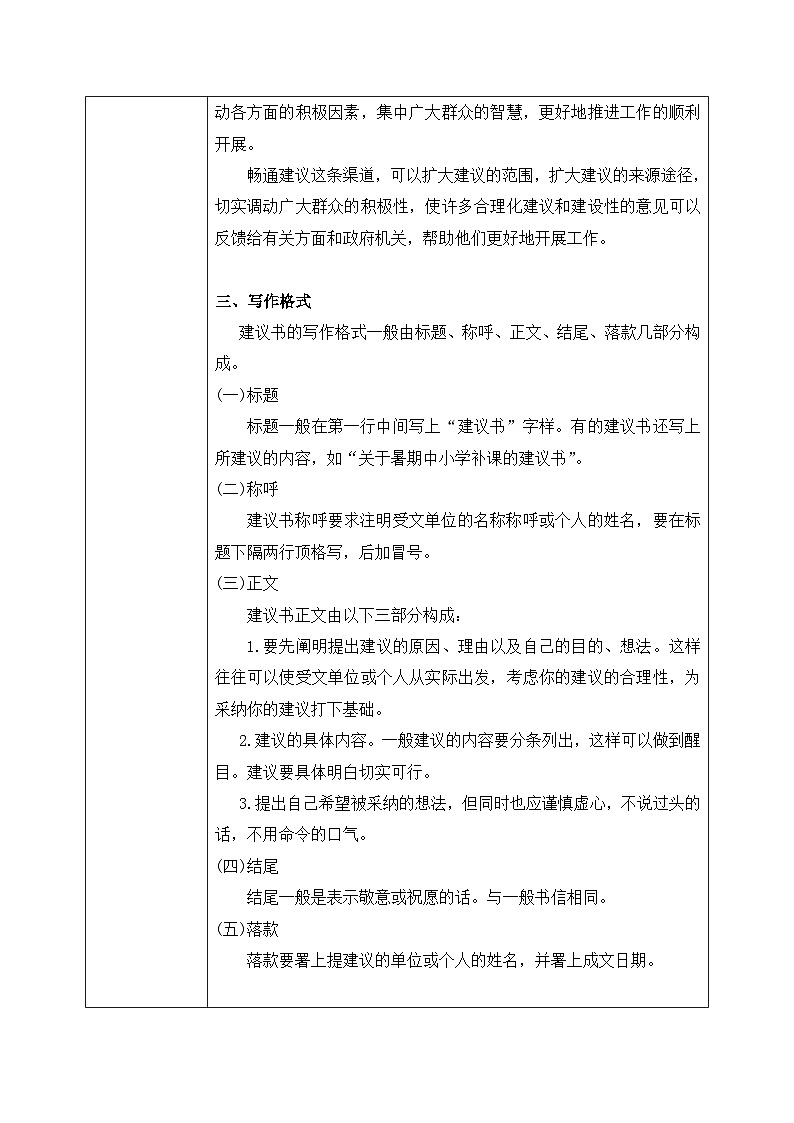 动各方面的积极因素，集中广大群众的智慧，更好地推进工作的顺利开展。

畅通建议这条渠道，可以扩大建议的范围，扩大建议的来源途径，切实调动广大群众的积极性，使许多合理化建议和建设性的意见可以反馈给有关方面和政府机关，帮助他们更好地开展工作。

三、写作格式

建议书的写作格式一般由标题、称呼、正文、结尾、落款几部分构成。

(一)标题

标题一般在第一行中间写上“建议书”字样。有的建议书还写上所建议的内容，如“关于暑期中小学补课的建议书”。

(二)称呼

建议书称呼要求注明受文单位的名称称呼或个人的姓名，要在标题下隔两行顶格写，后加冒号。

(三)正文

建议书正文由以下三部分构成：

1.要先阐明提出建议的原因、理由以及自己的目的、想法。这样往往可以使受文单位或个人从实际出发，考虑你的建议的合理性，为采纳你的建议打下基础。

2.建议的具体内容。一般建议的内容要分条列出，这样可以做到醒目。建议要具体明白切实可行。

3.提出自己希望被采纳的想法，但同时也应谨慎虚心，不说过头的话，不用命令的口气。

(四)结尾

结尾一般是表示敬意或祝愿的话。与一般书信相同。

(五)落款

落款要署上提建议的单位或个人的姓名，并署上成文日期。